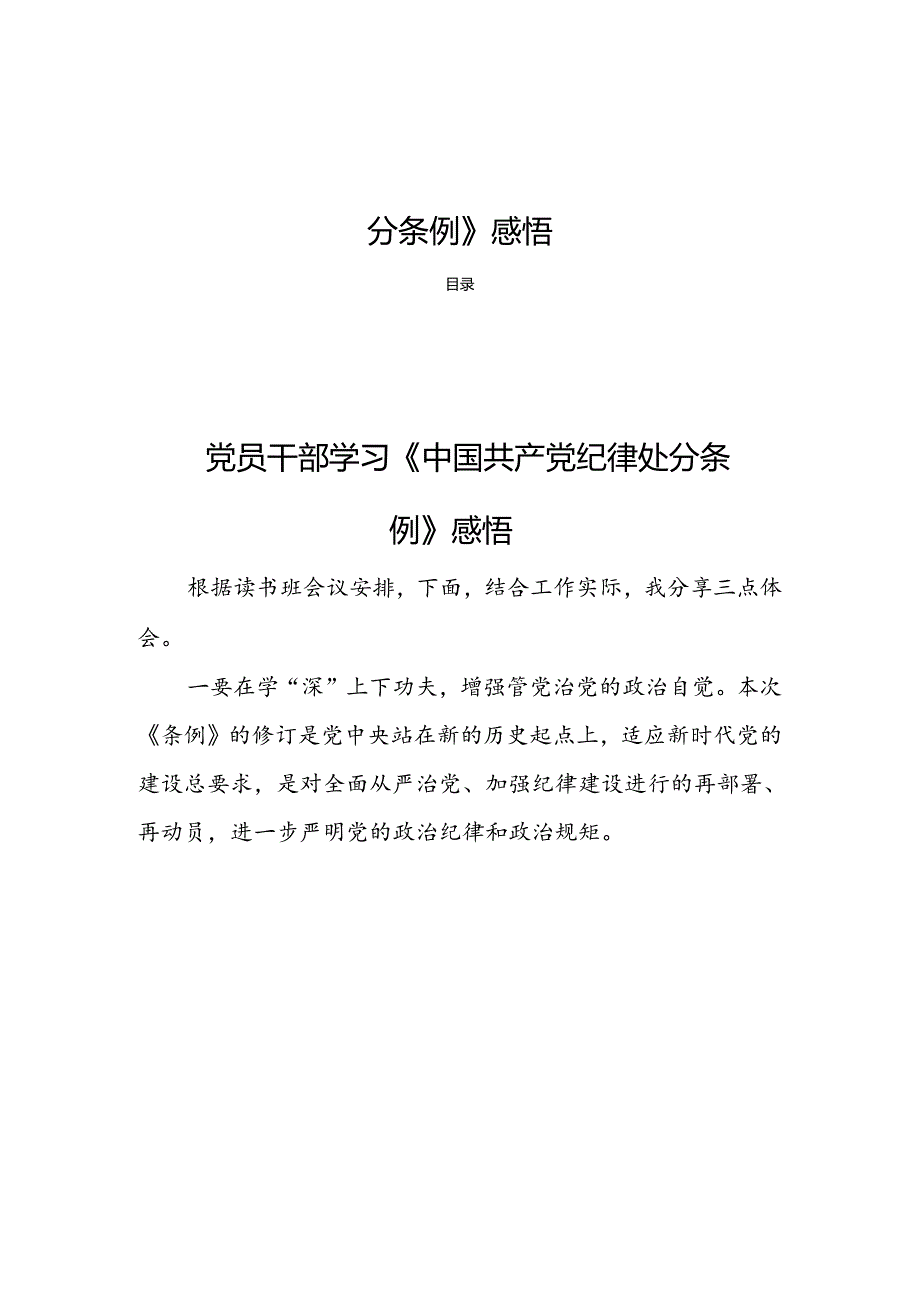 分条例》感悟

目录

党员干部学习《中国共产党纪律处分条例》感悟

根据读书班会议安排，下面，结合工作实际，我分享三点体会。

一要在学“深”上下功夫，增强管党治党的政治自觉。本次《条例》的修订是党中央站在新的历史起点上，适应新时代党的建设总要求，是对全面从严治党、加强纪律建设进行的再部署、再动员，进一步严明党的政治纪律和政治规矩。